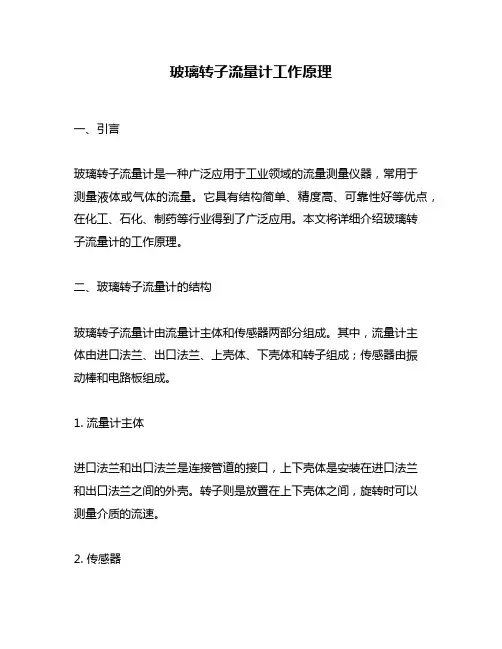 玻璃转子流量计工作原理

一、引言

玻璃转子流量计是一种广泛应用于工业领域的流量测量仪器，常用于测量液体或气体的流量。它具有结构简单、精度高、可靠性好等优点，在化工、石化、制药等行业得到了广泛应用。本文将详细介绍玻璃转子流量计的工作原理。

二、玻璃转子流量计的结构

玻璃转子流量计由流量计主体和传感器两部分组成。其中，流量计主体由进口法兰、出口法兰、上壳体、下壳体和转子组成；传感器由振动棒和电路板组成。

1. 流量计主体

进口法兰和出口法兰是连接管道的接口，上下壳体是安装在进口法兰和出口法兰之间的外壳。转子则是放置在上下壳体之间，旋转时可以测量介质的流速。

2. 传感器